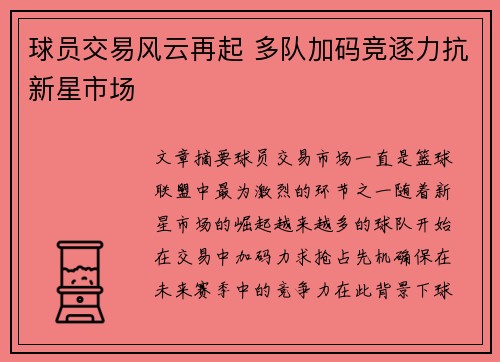 球员交易风云再起 多队加码竞逐力抗新星市场

文章摘要球员交易市场一直是篮球联盟中最为激烈的环节之一随着新星市场的崛起越来越多的球队开始在交易中加码力求抢占先机确保在未来赛季中的竞争力在此背景下球